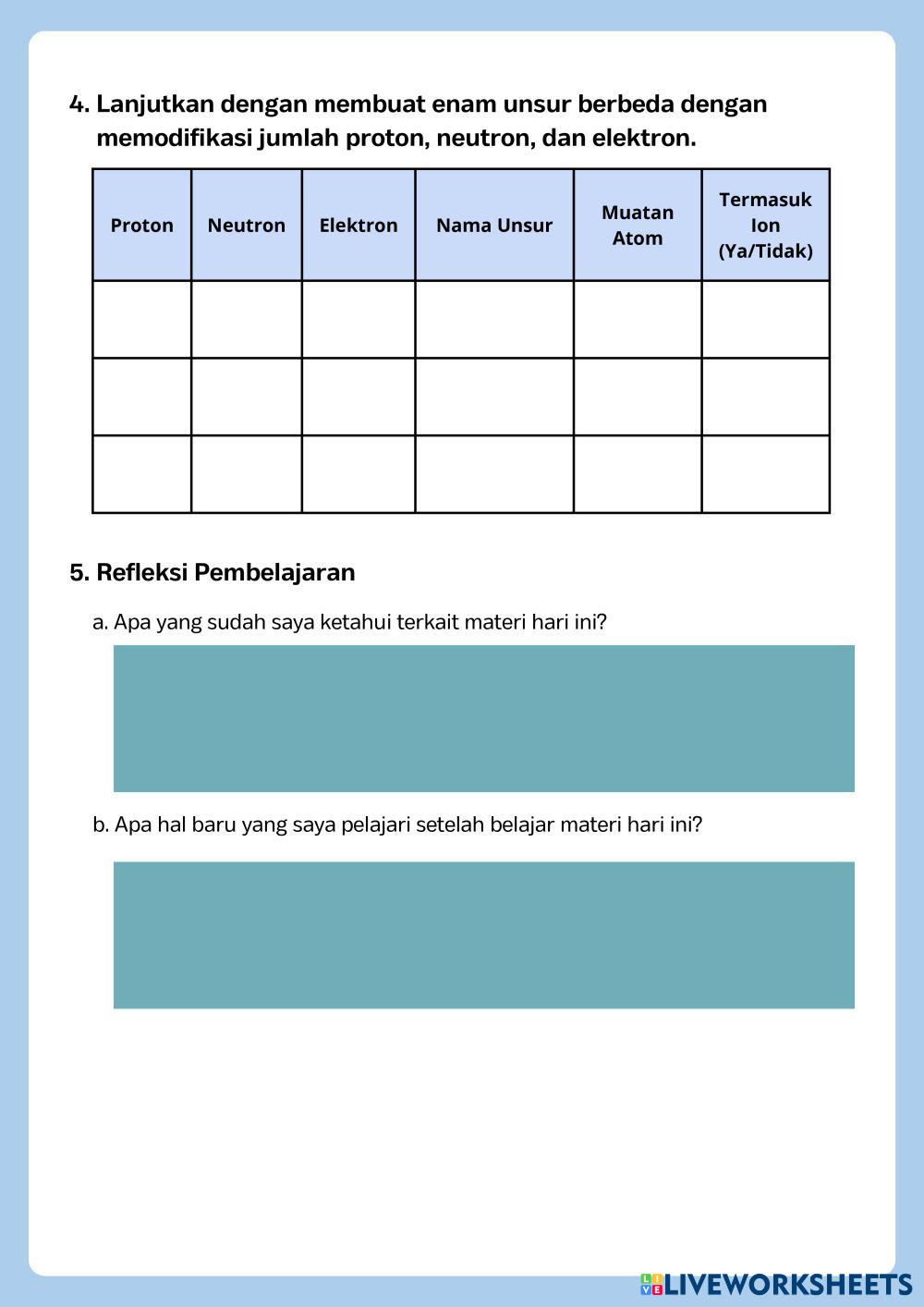 4. Lanjutkan dengan membuat enam unsur berbeda dengan memodifikasi jumlah proton, neutron, dan elektron.

| Proton | Neutron | Elektron | Nama Unsur | Muatan Atom | Termasuk Ion (Ya/Tidak) |
|---|---|---|---|---|---|
| | | | | | |
| | | | | | |
| | | | | | |

5. Refleksi Pembelajaran

a. Apa yang sudah saya ketahui terkait materi hari ini?

b. Apa hal baru yang saya pelajari setelah belajar materi hari ini?

LIVEWORKSHEETS